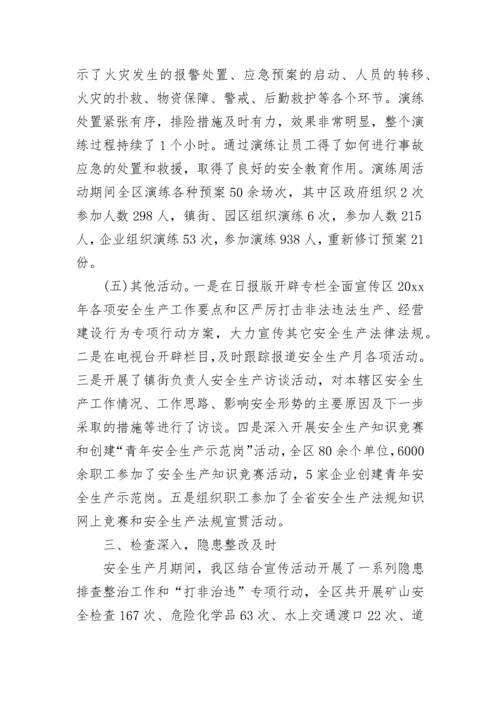 示了火灾发生的报警处置、应急预案的启动、人员的转移、火灾的扑救、物资保障、警戒、后勤救护等各个环节。演练处置紧张有序，排险措施及时有力，效果非常明显，整个演练过程持续了1个小时。通过演练让员工得了如何进行事故应急的处置和救援，取得了良好的安全教育作用。演练周活动期间全区演练各种预案50余场次，其中区政府组织2次参加人数298人，镇街、园区组织演练6次，参加人数215人，企业组织演练53次，参加演练938人，重新修订预案21份。

(五)其他活动。一是在日报版开辟专栏全面宣传区20xx年各项安全生产工作要点和区严厉打击非法违法生产、经营建设行为专项行动方案，大力宣传其它安全生产法律法规。二是在电视台开辟栏目，及时跟踪报道安全生产月各项活动。三是开展了镇街负责人安全生产访谈活动，对本辖区安全生产工作情况、工作思路、影响安全形势的主要原因及下一步采取的措施等进行了访谈。四是深入开展安全生产知识竞赛和创建“青年安全生产示范岗”活动，全区80余个单位，6000余职工参加了安全生产知识竞赛活动，5家企业创建青年安全生产示范岗。五是组织职工参加了全省安全生产法规知识网上竞赛和安全生产法规宣贯活动。

三、检查深入，隐患整改及时

安全生产月期间，我区结合宣传活动开展了一系列隐患排查整治工作和“打非治违”专项行动，全区共开展矿山安全检查167次、危险化学品63次、水上交通渡口22次、道